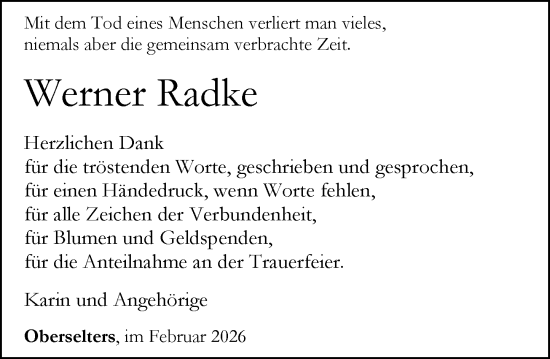 Mit dem Tod eines Menschen verliert man vieles,
niemals aber die gemeinsam verbrachte Zeit.

Werner Radke

Herzlichen Dank
für die tröstenden Worte, geschrieben und gesprochen,
für einen Händedruck, wenn Worte fehlen,
für alle Zeichen der Verbundenheit,
für Blumen und Geldspenden,
für die Anteilnahme an der Trauerfeier.

Karin und Angehörige

Oberselters, im Februar 2026